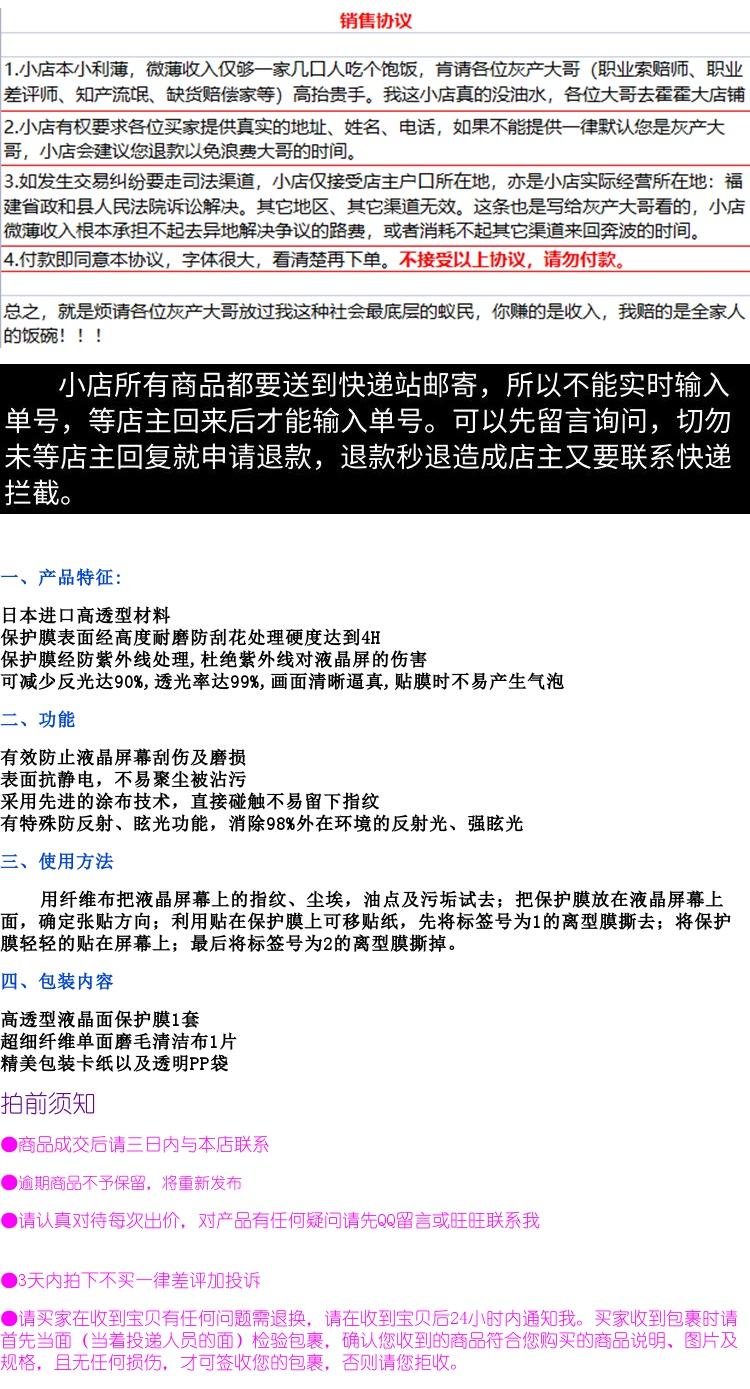 销售协议

1.小店本小利薄，微薄收入仅够一家几口人吃个饱饭，肯请各位灰产大哥（职业索赔师、职业差评师、知产流氓、缺货赔偿家等）高抬贵手。我这小店真的没油水，各位大哥去霍霍大店铺

2.小店有权要求各位买家提供真实的地址、姓名、电话，如果不能提供一律默认您是灰产大哥，小店会建议您退款以免浪费大哥的时间。

3.如发生交易纠纷要走司法渠道，小店仅接受店主户口所在地，亦是小店实际经营所在地：福建省政和县人民法院诉讼解决。其它地区、其它渠道无效。这条也是写给灰产大哥看的，小店微薄收入根本承担不起去异地解决争议的路费，或者消耗不起其它渠道来回奔波的时间。

4.付款即同意本协议，字体很大，看清楚再下单。不接受以上协议，请勿付款。

总之，就是烦请各位灰产大哥放过我这种社会最底层的蚁民，你赚的是收入，我赔的是全家人的饭碗！！！

小店所有商品都要送到快递站邮寄，所以不能实时输入单号，等店主回来后才能输入单号。可以先留言询问，切勿未等店主回复就申请退款，退款秒退造成店主又要联系快递拦截。

一、产品特征：

日本进口高透型材料
保护膜表面经高度耐磨防刮花处理硬度达到4H
保护膜经防紫外线处理，杜绝紫外线对液晶屏的伤害
可减少反光达90%，透光率达99%，画面清晰逼真，贴膜时不易产生气泡

二、功能

有效防止液晶屏幕刮伤及磨损
表面抗静电，不易聚尘被沾污
采用先进的涂布技术，直接碰触不易留下指纹
有特殊防反射、眩光功能，消除98%外在环境的反射光、强眩光

三、使用方法

用纤维布把液晶屏幕上的指纹、尘埃，油点及污垢试去；把保护膜放在液晶屏幕上面，确定张贴方向；利用贴在保护膜上可移贴纸，先将标签号为1的离型膜撕去；将保护膜轻轻的贴在屏幕上；最后将标签号为2的离型膜撕掉。

四、包装内容

高透型液晶面保护膜1套
超细纤维单面磨毛清洁布1片
精美包装卡纸以及透明PP袋

拍前须知

●商品成交后请三日内与本店联系

●逾期商品不予保留，将重新发布

●请认真对待每次出价，对产品有任何疑问请先QQ留言或旺旺联系我

●3天内拍下不买一律差评加投诉

●请买家在收到宝贝有任何问题需退换，请在收到宝贝后24小时内通知我。买家收到包裹时请首先当面（当着投递人员的面）检验包裹，确认您收到的商品符合您购买的商品说明、图片及规格，且无任何损伤，才可签收您的包裹，否则请您拒收。